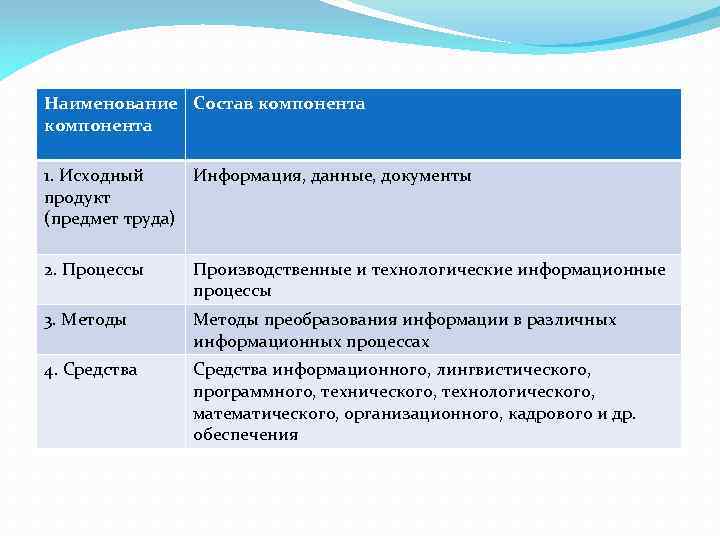 | Наименование компонента | Состав компонента |
|---|---|
| 1. Исходный продукт (предмет труда) | Информация, данные, документы |
| 2. Процессы | Производственные и технологические информационные процессы |
| 3. Методы | Методы преобразования информации в различных информационных процессах |
| 4. Средства | Средства информационного, лингвистического, программного, технического, технологического, математического, организационного, кадрового и др. обеспечения |